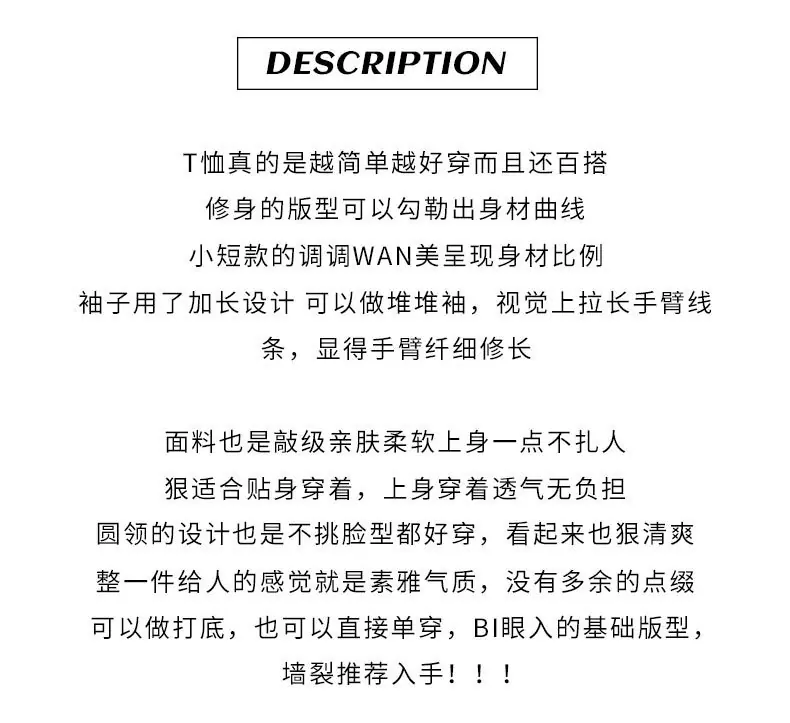 DESCRIPTION

T恤真的是越简单越好穿而且还百搭
修身的版型可以勾勒出身材曲线
小短款的调调WAN美呈现身材比例
袖子用了加长设计 可以做堆堆袖，视觉上拉长手臂线条，显得手臂纤细修长

面料也是敲级亲肤柔软上身一点不扎人
狠适合贴身穿着，上身穿着透气无负担
圆领的设计也是不挑脸型都好穿，看起来也狠清爽
整一件给人的感觉就是素雅气质，没有多余的点缀
可以做打底，也可以直接单穿，BI眼入的基础版型，
墙裂推荐入手！！！